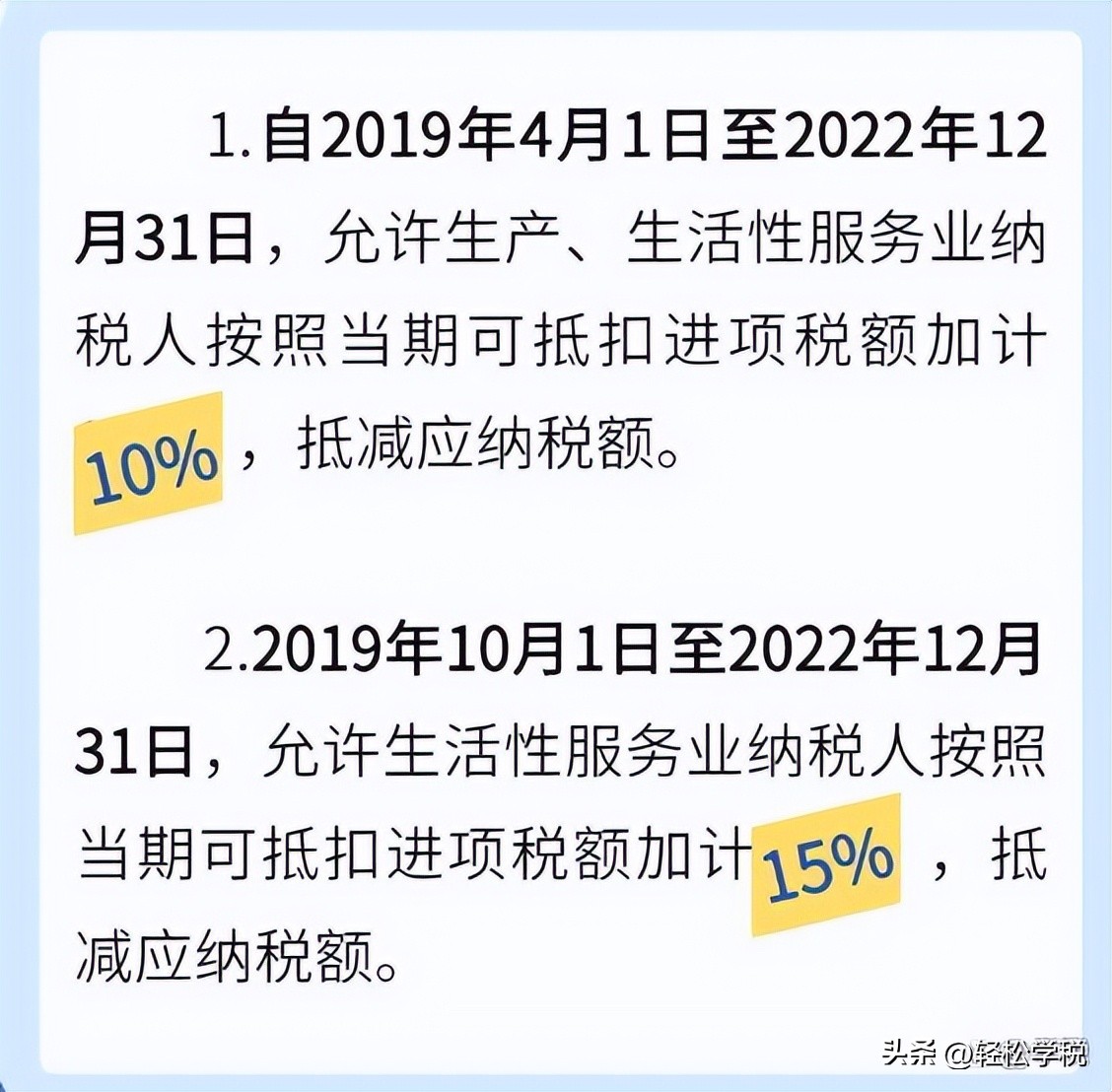 1.自2019年4月1日至2022年12月31日，允许生产、生活性服务业纳税人按照当期可抵扣进项税额加计10%，抵减应纳税额。

2.2019年10月1日至2022年12月31日，允许生活性服务业纳税人按照当期可抵扣进项税额加计15%，抵减应纳税额。

头条 @轻松学税